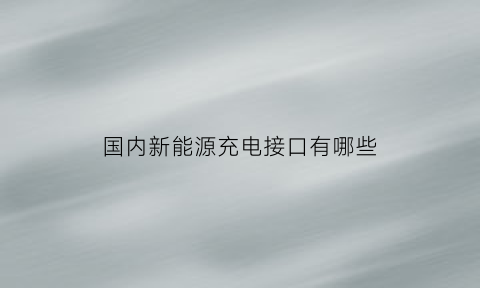 国内新能源充电接口有哪些